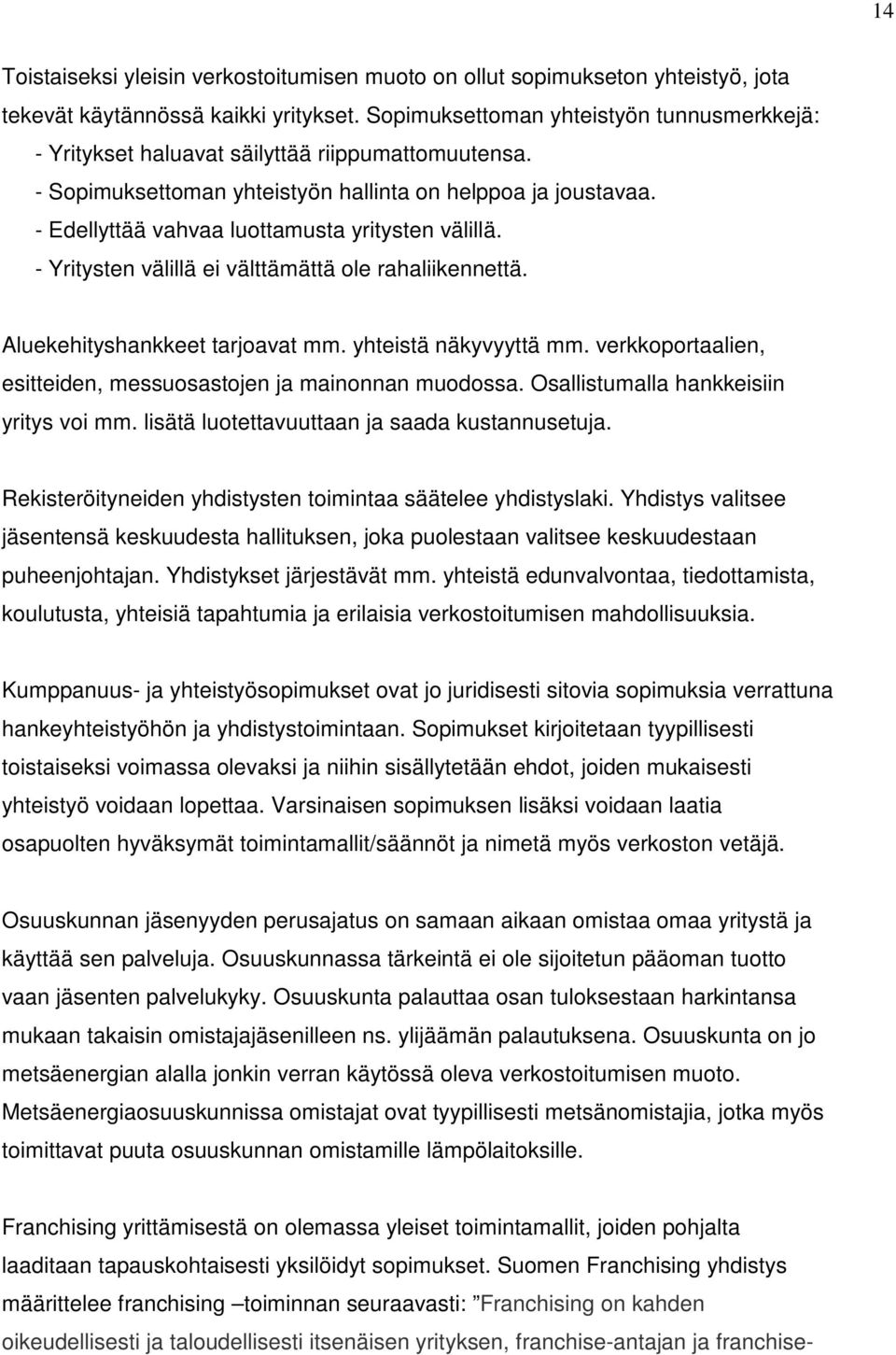 14

Toistaiseksi yleisin verkostoitumisen muoto on ollut sopimukseton yhteistyö, jota tekevät käytännössä kaikki yritykset. Sopimuksettoman yhteistyön tunnusmerkkejä:
- Yritykset haluavat säilyttää riippumattomuutensa.
- Sopimuksettoman yhteistyön hallinta on helppoa ja joustavaa.
- Edellyttää vahvaa luottamusta yritysten välillä.
- Yritysten välillä ei välttämättä ole rahaliikennettä.

Aluekehityshankkeet tarjoavat mm. yhteistä näkyvyyttä mm. verkkoportaalien, esitteiden, messuosastojen ja mainonnan muodossa. Osallistumalla hankkeisiin yritys voi mm. lisätä luotettavuuttaan ja saada kustannusetuja.

Rekisteröityneiden yhdistysten toimintaa säätelee yhdistyslaki. Yhdistys valitsee jäsentensä keskuudesta hallituksen, joka puolestaan valitsee keskuudestaan puheenjohtajan. Yhdistykset järjestävät mm. yhteistä edunvalvontaa, tiedottamista, koulutusta, yhteisiä tapahtumia ja erilaisia verkostoitumisen mahdollisuuksia.

Kumppanuus- ja yhteistyösopimukset ovat jo juridisesti sitovia sopimuksia verrattuna hankeyhteistyöhön ja yhdistystoimintaan. Sopimukset kirjoitetaan tyypillisesti toistaiseksi voimassa olevaksi ja niihin sisällytetään ehdot, joiden mukaisesti yhteistyö voidaan lopettaa. Varsinaisen sopimuksen lisäksi voidaan laatia osapuolten hyväksymät toimintamallit/säännöt ja nimetä myös verkoston vetäjä.

Osuuskunnan jäsenyyden perusajatus on samaan aikaan omistaa omaa yritystä ja käyttää sen palveluja. Osuuskunnassa tärkeintä ei ole sijoitetun pääoman tuotto vaan jäsenten palvelukyky. Osuuskunta palauttaa osan tuloksestaan harkintansa mukaan takaisin omistajajäsenilleen ns. ylijäämän palautuksena. Osuuskunta on jo metsäenergian alalla jonkin verran käytössä oleva verkostoitumisen muoto. Metsäenergiaosuuskunnissa omistajat ovat tyypillisesti metsänomistajia, jotka myös toimittavat puuta osuuskunnan omistamille lämpölaitoksille.

Franchising yrittämisestä on olemassa yleiset toimintamallit, joiden pohjalta laaditaan tapauskohtaisesti yksilöidyt sopimukset. Suomen Franchising yhdistys määrittelee franchising –toiminnan seuraavasti: ”Franchising on kahden oikeudellisesti ja taloudellisesti itsenäisen yrityksen, franchise-antajan ja franchise-